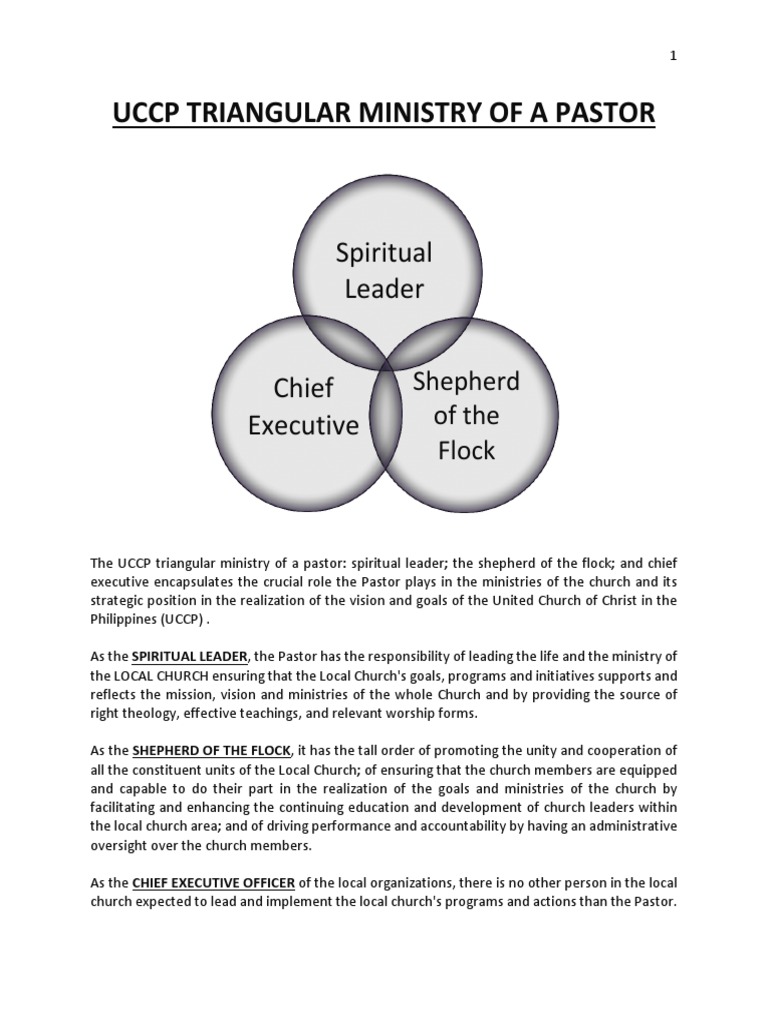 1

UCCP TRIANGULAR MINISTRY OF A PASTOR

Spiritual Leader

Chief Executive

Shepherd of the Flock

The UCCP triangular ministry of a pastor: spiritual leader; the shepherd of the flock; and chief executive encapsulates the crucial role the Pastor plays in the ministries of the church and its strategic position in the realization of the vision and goals of the United Church of Christ in the Philippines (UCCP) .

As the SPIRITUAL LEADER, the Pastor has the responsibility of leading the life and the ministry of the LOCAL CHURCH ensuring that the Local Church's goals, programs and initiatives supports and reflects the mission, vision and ministries of the whole Church and by providing the source of right theology, effective teachings, and relevant worship forms.

As the SHEPHERD OF THE FLOCK, it has the tall order of promoting the unity and cooperation of all the constituent units of the Local Church; of ensuring that the church members are equipped and capable to do their part in the realization of the goals and ministries of the church by facilitating and enhancing the continuing education and development of church leaders within the local church area; and of driving performance and accountability by having an administrative oversight over the church members.

As the CHIEF EXECUTIVE OFFICER of the local organizations, there is no other person in the local church expected to lead and implement the local church's programs and actions than the Pastor.